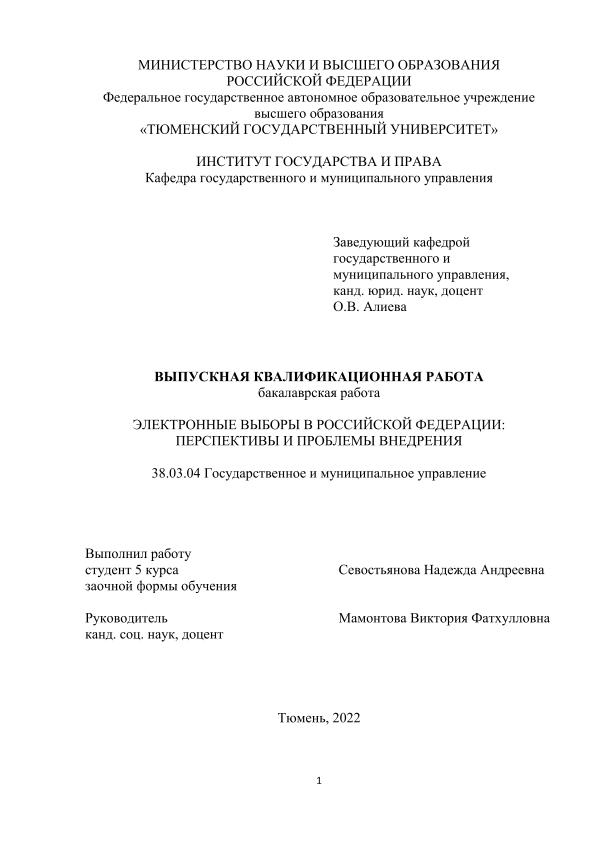 МИНИСТЕРСТВО НАУКИ И ВЫСШЕГО ОБРАЗОВАНИЯ
РОССИЙСКОЙ ФЕДЕРАЦИИ
Федеральное государственное автономное образовательное учреждение
высшего образования
«ТЮМЕНСКИЙ ГОСУДАРСТВЕННЫЙ УНИВЕРСИТЕТ»

ИНСТИТУТ ГОСУДАРСТВА И ПРАВА
Кафедра государственного и муниципального управления

Заведующий кафедрой
государственного и
муниципального управления,
канд. юрид. наук, доцент
О.В. Алиева

ВЫПУСКНАЯ КВАЛИФИКАЦИОННАЯ РАБОТА
бакалаврская работа

ЭЛЕКТРОННЫЕ ВЫБОРЫ В РОССИЙСКОЙ ФЕДЕРАЦИИ:
ПЕРСПЕКТИВЫ И ПРОБЛЕМЫ ВНЕДРЕНИЯ

38.03.04 Государственное и муниципальное управление

Выполнил работу
студент 5 курса
заочной формы обучения

Севостьянова Надежда Андреевна

Руководитель
канд. соц. наук, доцент

Мамонтова Виктория Фатхулловна

Тюмень, 2022

1